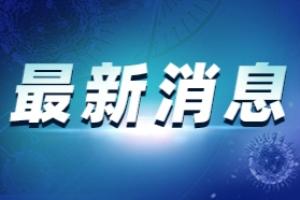 最新消息